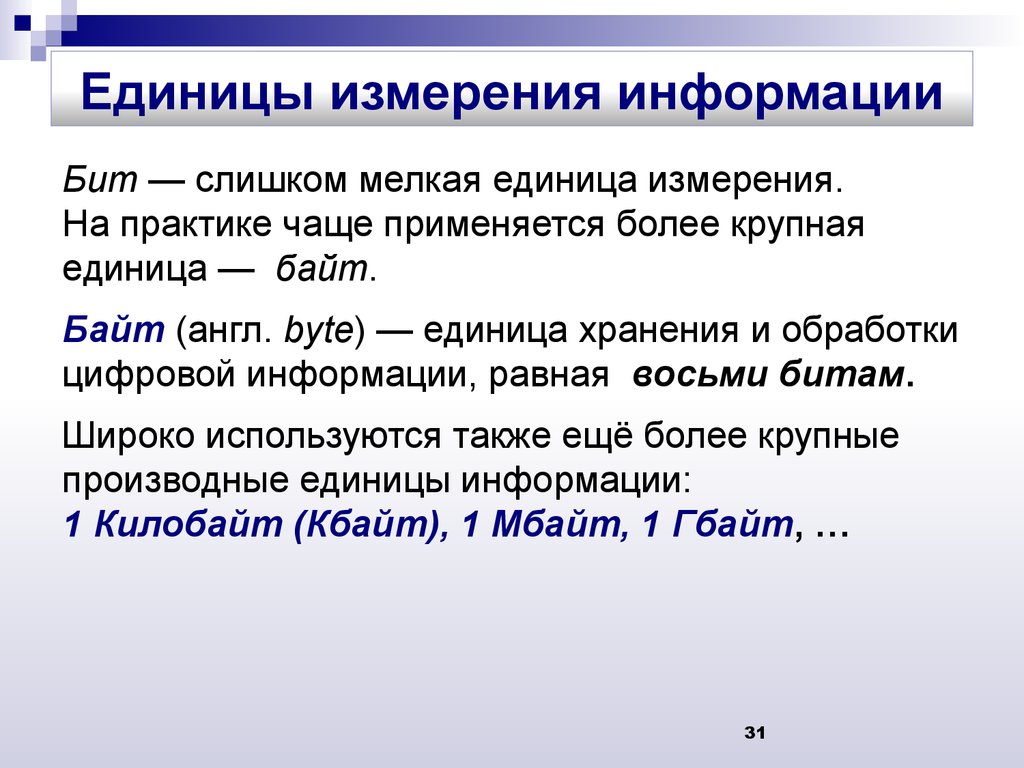 Единицы измерения информации

Бит — слишком мелкая единица измерения. На практике чаще применяется более крупная единица — байт.

Байт (англ. byte) — единица хранения и обработки цифровой информации, равная восьми битам.

Широко используются также ещё более крупные производные единицы информации:
1 Килобайт (Кбайт), 1 Мбайт, 1 Гбайт, …

31